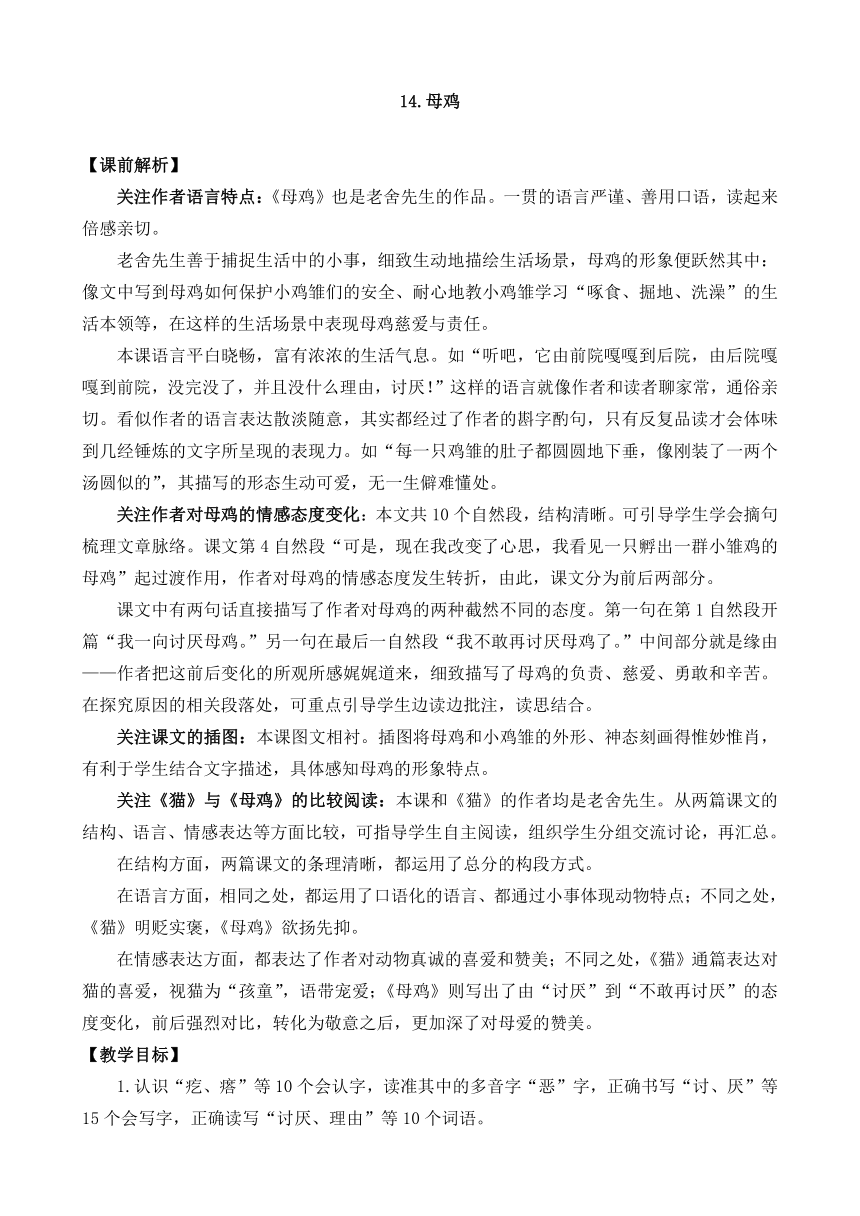 14. 母鸡

【课前解析】

关注作者语言特点：《母鸡》也是老舍先生的作品。一贯的语言严谨、善用口语，读起来倍感亲切。

老舍先生善于捕捉生活中的小事，细致生动地描绘生活场景，母鸡的形象便跃然其中：像文中写到母鸡如何保护小鸡雏们的安全、耐心地教小鸡雏学习“啄食、掘地、洗澡”的生活本领等，在这样的生活场景中表现母鸡慈爱与责任。

本课语言平白晓畅，富有浓浓的生活气息。如“听吧，它由前院嘎嘎到后院，由后院嘎嘎到前院，没完没了，并且没什么理由，讨厌！”这样的语言就像作者和读者聊家常，通俗亲切。看似作者的语言表达散淡随意，其实都经过了作者的斟字酌句，只有反复品读才会体味到几经锤炼的文字所呈现的表现力。如“每一只鸡雏的肚子都圆圆地下垂，像刚装了一两个汤圆似的”，其描写的形态生动可爱，无一生僻难懂处。

关注作者对母鸡的情感态度变化：本文共 10 个自然段，结构清晰。可引导学生学会摘句梳理文章脉络。课文第 4 自然段“可是，现在我改变了心思，我看见一只孵出一群小雏鸡的母鸡”起过渡作用，作者对母鸡的情感态度发生转折，由此，课文分为前后两部分。

课文中有两句话直接描写了作者对母鸡的两种截然不同的态度。第一句在第 1 自然段开篇“我一向讨厌母鸡。”另一句在最后一自然段“我不敢再讨厌母鸡了。”中间部分就是缘由——作者把这前后变化的所观所感娓娓道来，细致描写了母鸡的负责、慈爱、勇敢和辛苦。在探究原因的相关段落处，可重点引导学生边读边批注，读思结合。

关注课文的插图：本课图文相衬。插图将母鸡和小鸡雏的外形、神态刻画得惟妙惟肖，有利于学生结合文字描述，具体感知母鸡的形象特点。

关注《猫》与《母鸡》的比较阅读：本课和《猫》的作者均是老舍先生。从两篇课文的结构、语言、情感表达等方面比较，可指导学生自主阅读，组织学生分组交流讨论，再汇总。

在结构方面，两篇课文的条理清晰，都运用了总分的构段方式。

在语言方面，相同之处，都运用了口语化的语言、都通过小事体现动物特点；不同之处，《猫》明贬实褒，《母鸡》欲扬先抑。

在情感表达方面，都表达了作者对动物真诚的喜爱和赞美；不同之处，《猫》通篇表达对猫的喜爱，视猫为“孩童”，语带宠爱；《母鸡》则写出了由“讨厌”到“不敢再讨厌”的态度变化，前后强烈对比，转化为敬意之后，更加深了对母爱的赞美。

【教学目标】

1. 认识“疙、瘩”等 10 个会认字，读准其中的多音字“恶”字，正确书写“讨、厌”等 15 个会写字，正确读写“讨厌、理由”等 10 个词语。